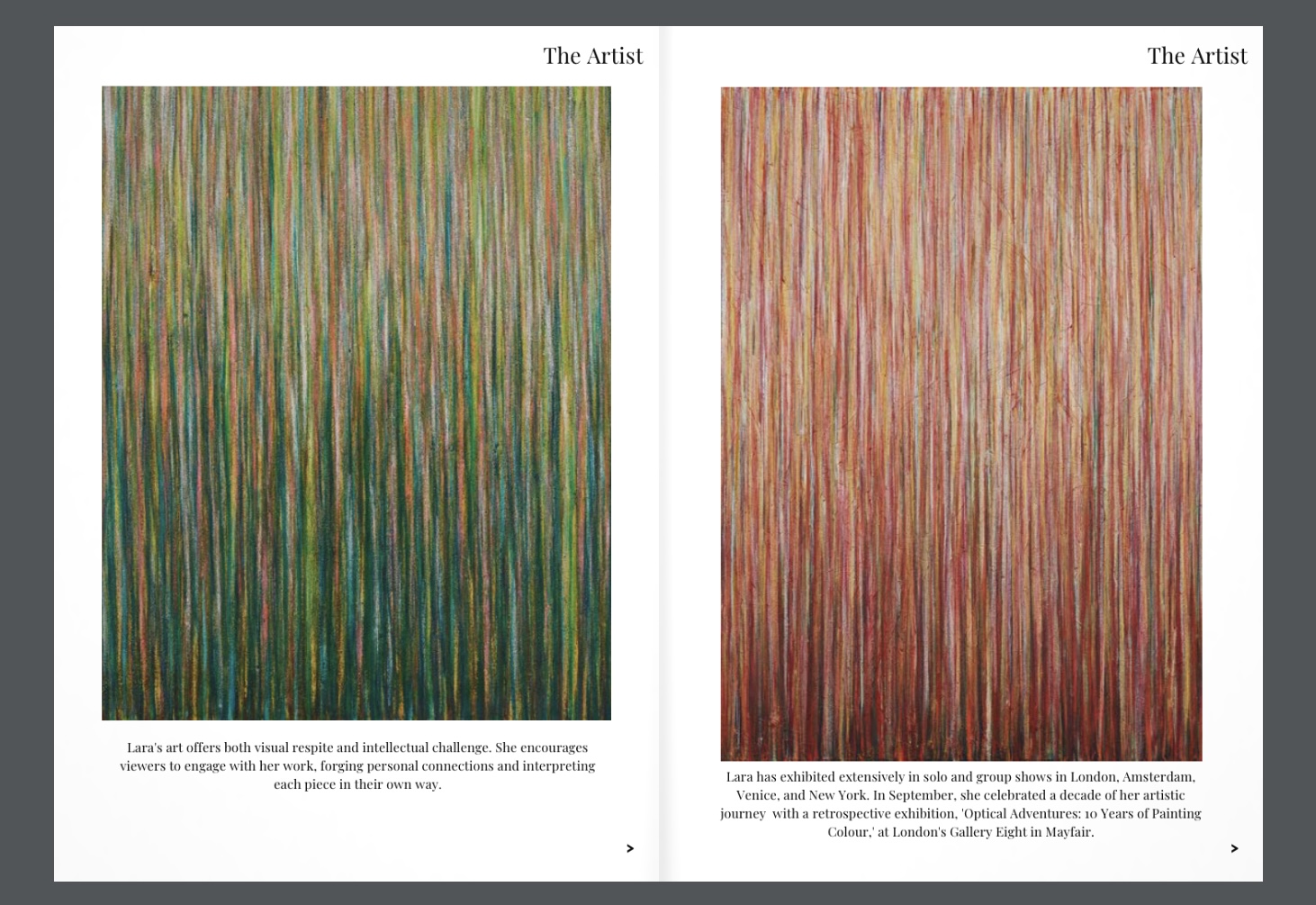 The Artist

Lara's art offers both visual respite and intellectual challenge. She encourages viewers to engage with her work, forging personal connections and interpreting each piece in their own way.

>

The Artist

Lara has exhibited extensively in solo and group shows in London, Amsterdam, Venice, and New York. In September, she celebrated a decade of her artistic journey with a retrospective exhibition, 'Optical Adventures: 10 Years of Painting Colour,' at London's Gallery Eight in Mayfair.

>